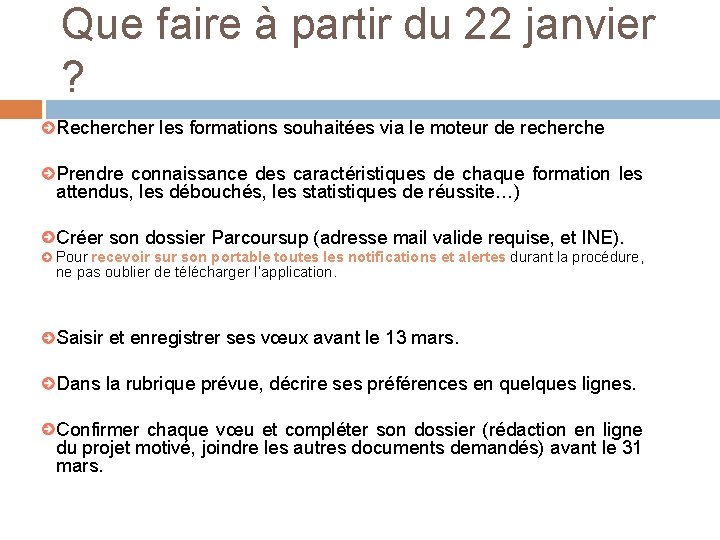 Que faire à partir du 22 janvier ?

Rechercher les formations souhaitées via le moteur de recherche

Prendre connaissance des caractéristiques de chaque formation les attendus, les débouchés, les statistiques de réussite…)

Créer son dossier Parcoursup (adresse mail valide requise, et INE).

Pour recevoir sur son portable toutes les notifications et alertes durant la procédure, ne pas oublier de télécharger l'application.

Saisir et enregistrer ses vœux avant le 13 mars.

Dans la rubrique prévue, décrire ses préférences en quelques lignes.

Confirmer chaque vœu et compléter son dossier (rédaction en ligne du projet motivé, joindre les autres documents demandés) avant le 31 mars.